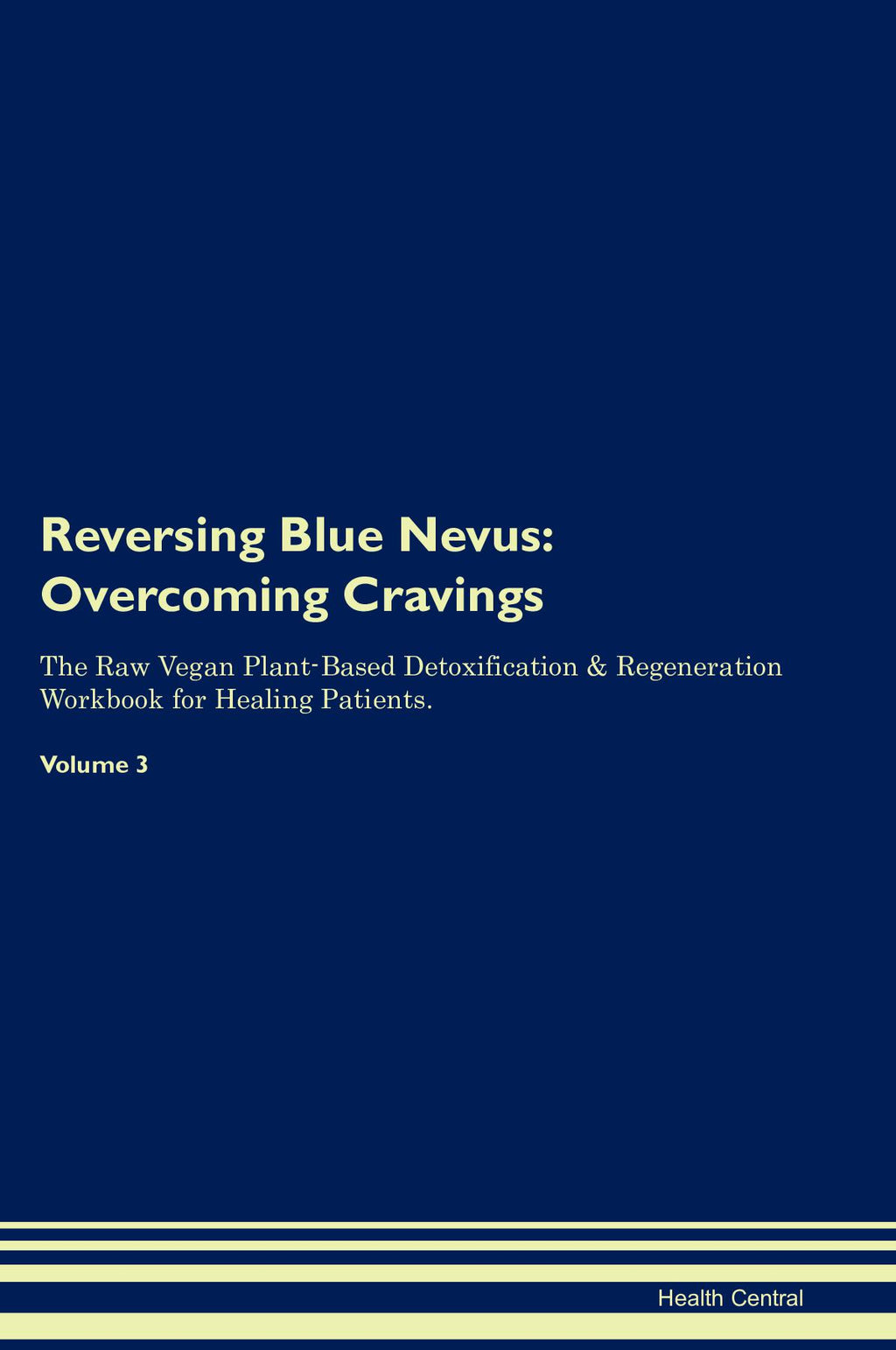 Reversing Blue Nevus:
Overcoming Cravings

The Raw Vegan Plant-Based Detoxification & Regeneration Workbook for Healing Patients.

Volume 3

Health Central